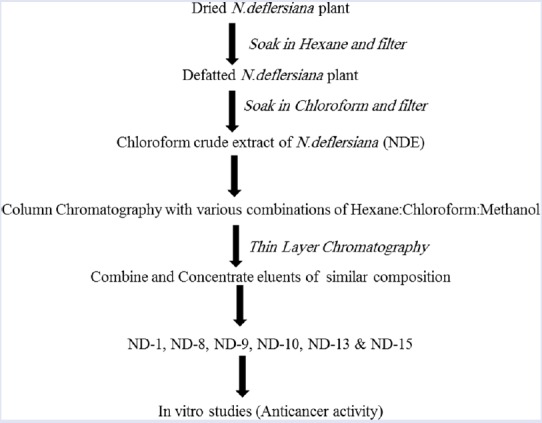 Dried N.deflersiana plant

Soak in Hexane and filter

Defatted N.deflersiana plant

Soak in Chloroform and filter

Chloroform crude extract of N.deflersiana (NDE)

Column Chromatography with various combinations of Hexane:Chloroform:Methanol

Thin Layer Chromatography

Combine and Concentrate eluents of similar composition

ND-1, ND-8, ND-9, ND-10, ND-13 & ND-15

In vitro studies (Anticancer activity)